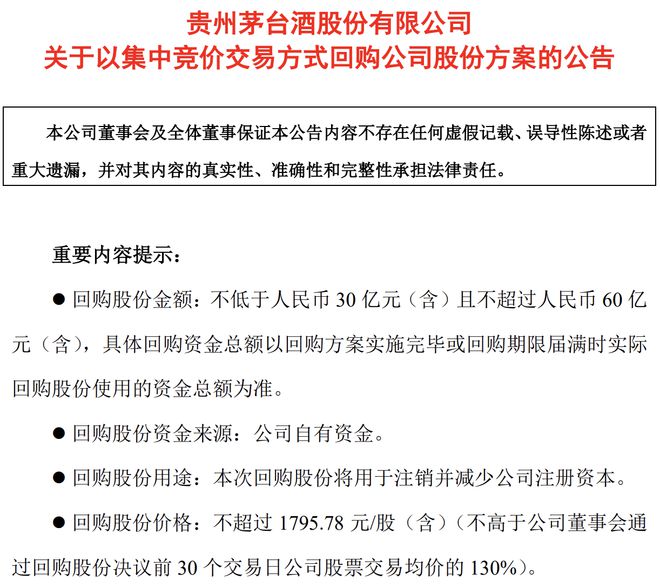 贵州茅台酒股份有限公司
关于以集中竞价交易方式回购公司股份方案的公告

本公司董事会及全体董事保证本公告内容不存在任何虚假记载、误导性陈述或者重大遗漏，并对其内容的真实性、准确性和完整性承担法律责任。

重要内容提示：

● 回购股份金额：不低于人民币 30 亿元（含）且不超过人民币 60 亿元（含），具体回购资金总额以回购方案实施完毕或回购期限届满时实际回购股份使用的资金总额为准。

● 回购股份资金来源：公司自有资金。

● 回购股份用途：本次回购股份将用于注销并减少公司注册资本。

● 回购股份价格：不超过 1795.78 元/股（含）（不高于公司董事会通过回购股份决议前 30 个交易日公司股票交易均价的 130%）。